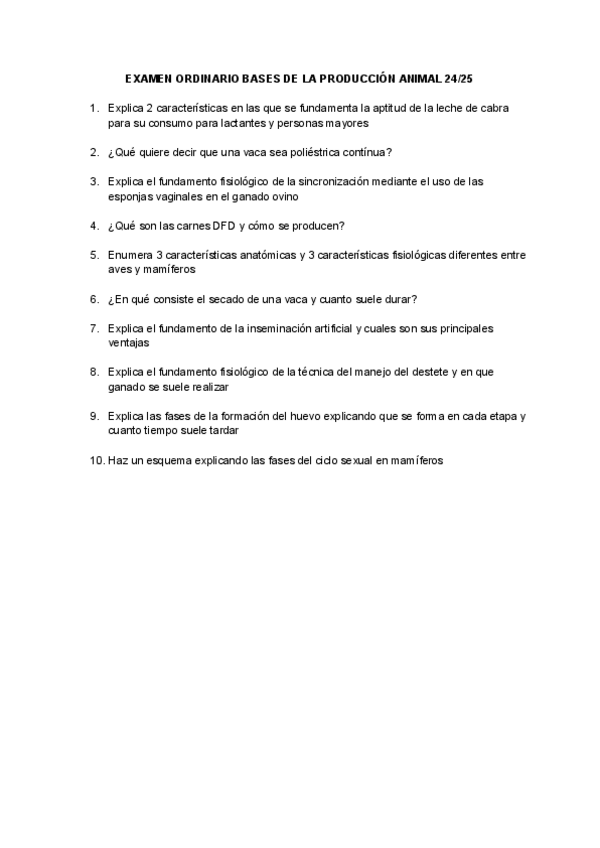 EXAMEN ORDINARIO BASES DE LA PRODUCCIÓN ANIMAL 24/25

1. Explica 2 características en las que se fundamenta la aptitud de la leche de cabra para su consumo para lactantes y personas mayores

2. ¿Qué quiere decir que una vaca sea poliéstrica contínua?

3. Explica el fundamento fisiológico de la sincronización mediante el uso de las esponjas vaginales en el ganado ovino

4. ¿Qué son las carnes DFD y cómo se producen?

5. Enumera 3 características anatómicas y 3 características fisiológicas diferentes entre aves y mamíferos

6. ¿En qué consiste el secado de una vaca y cuanto suele durar?

7. Explica el fundamento de la inseminación artificial y cuales son sus principales ventajas

8. Explica el fundamento fisiológico de la técnica del manejo del destete y en que ganado se suele realizar

9. Explica las fases de la formación del huevo explicando que se forma en cada etapa y cuanto tiempo suele tardar

10. Haz un esquema explicando las fases del ciclo sexual en mamíferos